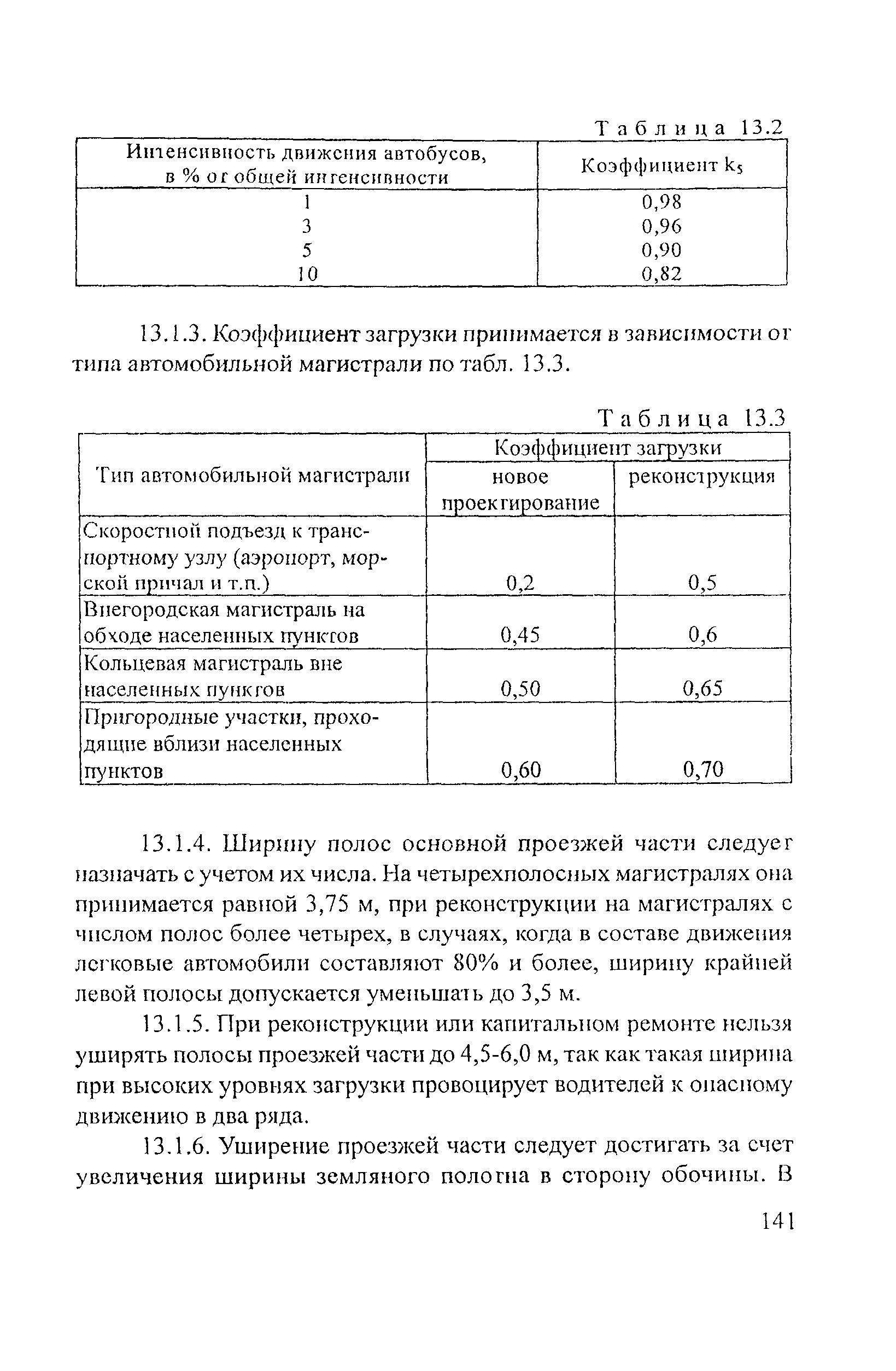 Таблица 13.2

| Интенсивность движения автобусов, в % от общей интенсивности | Коэффициент $k_5$ |
|---|---|
| 1 | 0,98 |
| 3 | 0,96 |
| 5 | 0,90 |
| 10 | 0,82 |

13.1.3. Коэффициент загрузки принимается в зависимости от типа автомобильной магистрали по табл. 13.3.

Таблица 13.3

| Тип автомобильной магистрали | Коэффициент загрузки: новое проектирование | Коэффициент загрузки: реконструкция |
|---|---|---|
| Скоростной подъезд к транспортному узлу (аэропорт, морской причал и т.п.) | 0,2 | 0,5 |
| Внегородская магистраль на обходе населенных пунктов | 0,45 | 0,6 |
| Кольцевая магистраль вне населенных пунктов | 0,50 | 0,65 |
| Пригородные участки, проходящие вблизи населенных пунктов | 0,60 | 0,70 |

13.1.4. Ширину полос основной проезжей части следует назначать с учетом их числа. На четырехполосных магистралях она принимается равной 3,75 м, при реконструкции на магистралях с числом полос более четырех, в случаях, когда в составе движения легковые автомобили составляют 80% и более, ширину крайней левой полосы допускается уменьшать до 3,5 м.

13.1.5. При реконструкции или капитальном ремонте нельзя уширять полосы проезжей части до 4,5-6,0 м, так как такая ширина при высоких уровнях загрузки провоцирует водителей к опасному движению в два ряда.

13.1.6. Уширение проезжей части следует достигать за счет увеличения ширины земляного полотна в сторону обочины. В

141